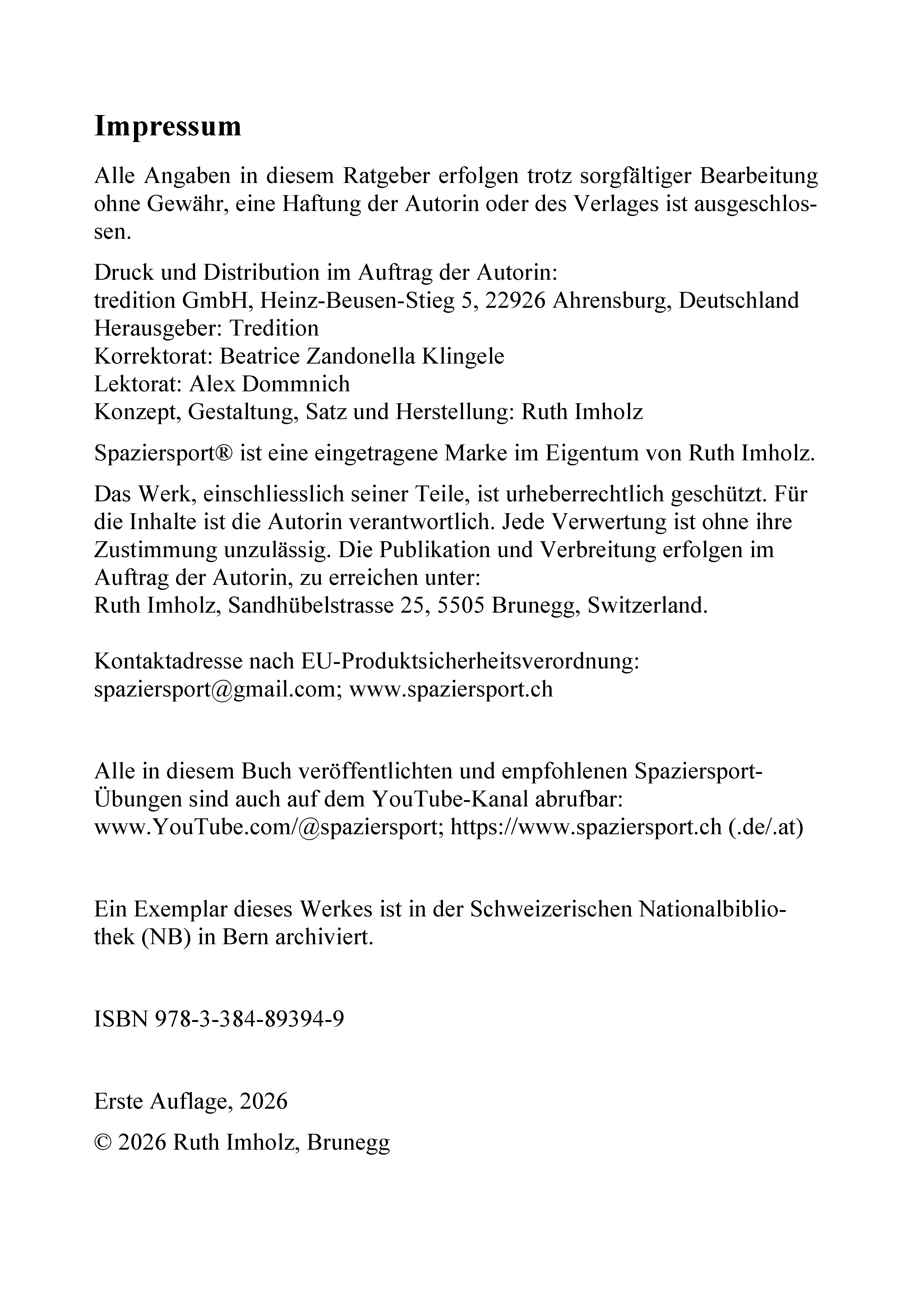 Impressum

Alle Angaben in diesem Ratgeber erfolgen trotz sorgfältiger Bearbeitung ohne Gewähr, eine Haftung der Autorin oder des Verlages ist ausgeschlossen.

Druck und Distribution im Auftrag der Autorin:
tredition GmbH, Heinz-Beusen-Stieg 5, 22926 Ahrensburg, Deutschland
Herausgeber: Tredition
Korrektorat: Beatrice Zandonella Klingele
Lektorat: Alex Dommnich
Konzept, Gestaltung, Satz und Herstellung: Ruth Imholz

Spaziersport® ist eine eingetragene Marke im Eigentum von Ruth Imholz.

Das Werk, einschliesslich seiner Teile, ist urheberrechtlich geschützt. Für die Inhalte ist die Autorin verantwortlich. Jede Verwertung ist ohne ihre Zustimmung unzulässig. Die Publikation und Verbreitung erfolgen im Auftrag der Autorin, zu erreichen unter:
Ruth Imholz, Sandhübelstrasse 25, 5505 Brunegg, Switzerland.

Kontaktadresse nach EU-Produktsicherheitsverordnung:
spaziersport@gmail.com; www.spaziersport.ch

Alle in diesem Buch veröffentlichten und empfohlenen Spaziersport-Übungen sind auch auf dem YouTube-Kanal abrufbar:
www.YouTube.com/@spaziersport; https://www.spaziersport.ch (.de/.at)

Ein Exemplar dieses Werkes ist in der Schweizerischen Nationalbibliothek (NB) in Bern archiviert.

ISBN 978-3-384-89394-9

Erste Auflage, 2026

© 2026 Ruth Imholz, Brunegg